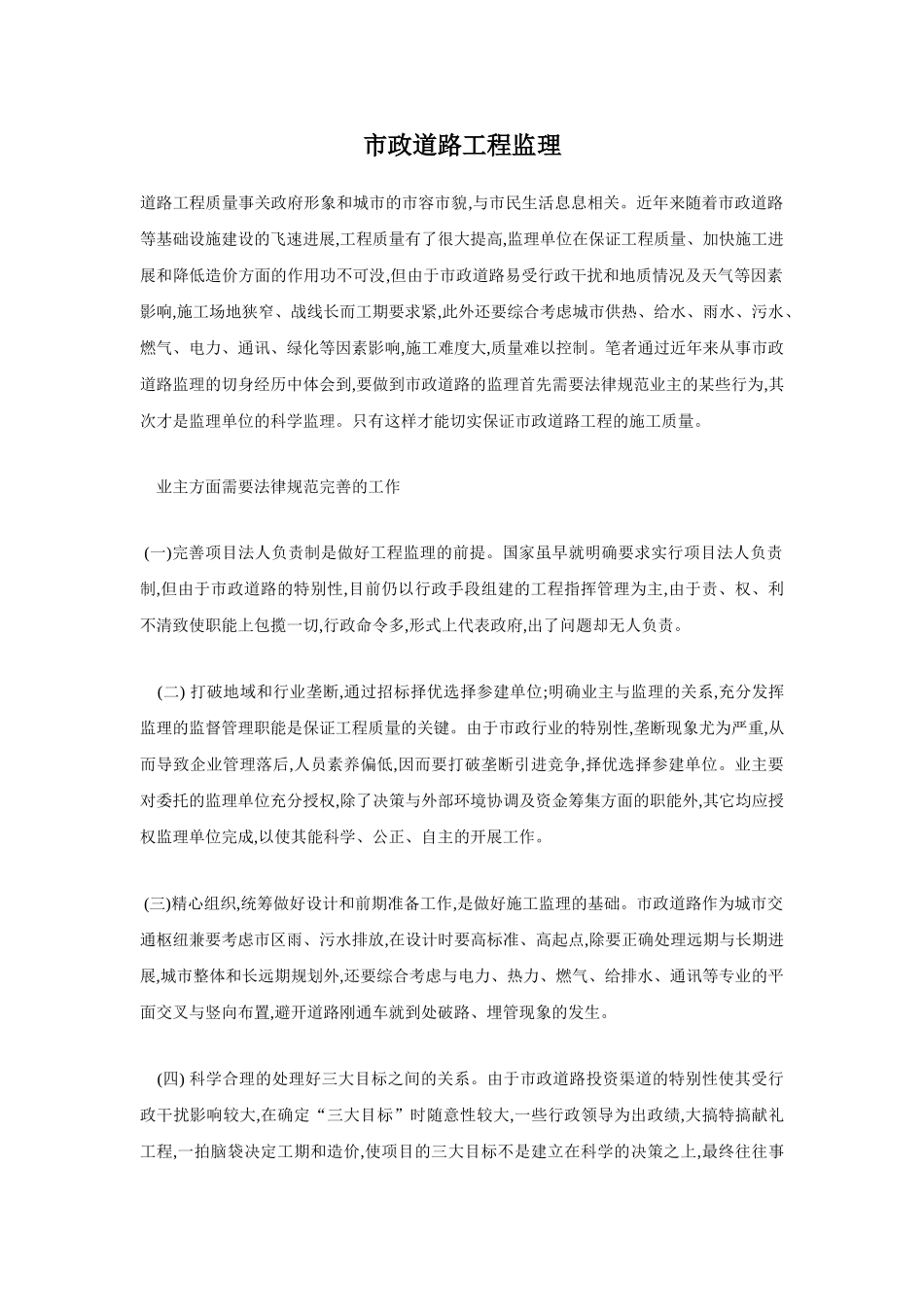 市政道路工程监理

道路工程质量事关政府形象和城市的市容市貌,与市民生活息息相关。近年来随着市政道路等基础设施建设的飞速进展,工程质量有了很大提高,监理单位在保证工程质量、加快施工进展和降低造价方面的作用功不可没,但由于市政道路易受行政干扰和地质情况及天气等因素影响,施工场地狭窄、战线长而工期要求紧,此外还要综合考虑城市供热、给水、雨水、污水、燃气、电力、通讯、绿化等因素影响,施工难度大,质量难以控制。笔者通过近年来从事市政道路监理的切身经历中体会到,要做到市政道路的监理首先需要法律规范业主的某些行为,其次才是监理单位的科学监理。只有这样才能切实保证市政道路工程的施工质量。

业主方面需要法律规范完善的工作

(一)完善项目法人负责制是做好工程监理的前提。国家虽早就明确要求实行项目法人负责制,但由于市政道路的特别性,目前仍以行政手段组建的工程指挥管理为主,由于责、权、利不清致使职能上包揽一切,行政命令多,形式上代表政府,出了问题却无人负责。

(二) 打破地域和行业垄断,通过招标择优选择参建单位;明确业主与监理的关系,充分发挥监理的监督管理职能是保证工程质量的关键。由于市政行业的特别性,垄断现象尤为严重,从而导致企业管理落后,人员素养偏低,因而要打破垄断引进竞争,择优选择参建单位。业主要对委托的监理单位充分授权,除了决策与外部环境协调及资金筹集方面的职能外,其它均应授权监理单位完成,以使其能科学、公正、自主的开展工作。

(三)精心组织,统筹做好设计和前期准备工作,是做好施工监理的基础。市政道路作为城市交通枢纽兼要考虑市区雨、污水排放,在设计时要高标准、高起点,除要正确处理远期与长期进展,城市整体和长远期规划外,还要综合考虑与电力、热力、燃气、给排水、通讯等专业的平面交叉与竖向布置,避开道路刚通车就到处破路、埋管现象的发生。

(四) 科学合理的处理好三大目标之间的关系。由于市政道路投资渠道的特别性使其受行政干扰影响较大,在确定“三大目标”时随意性较大,一些行政领导为出政绩,大搞特搞献礼工程,一拍脑袋决定工期和造价,使项目的三大目标不是建立在科学的决策之上,最终往往事